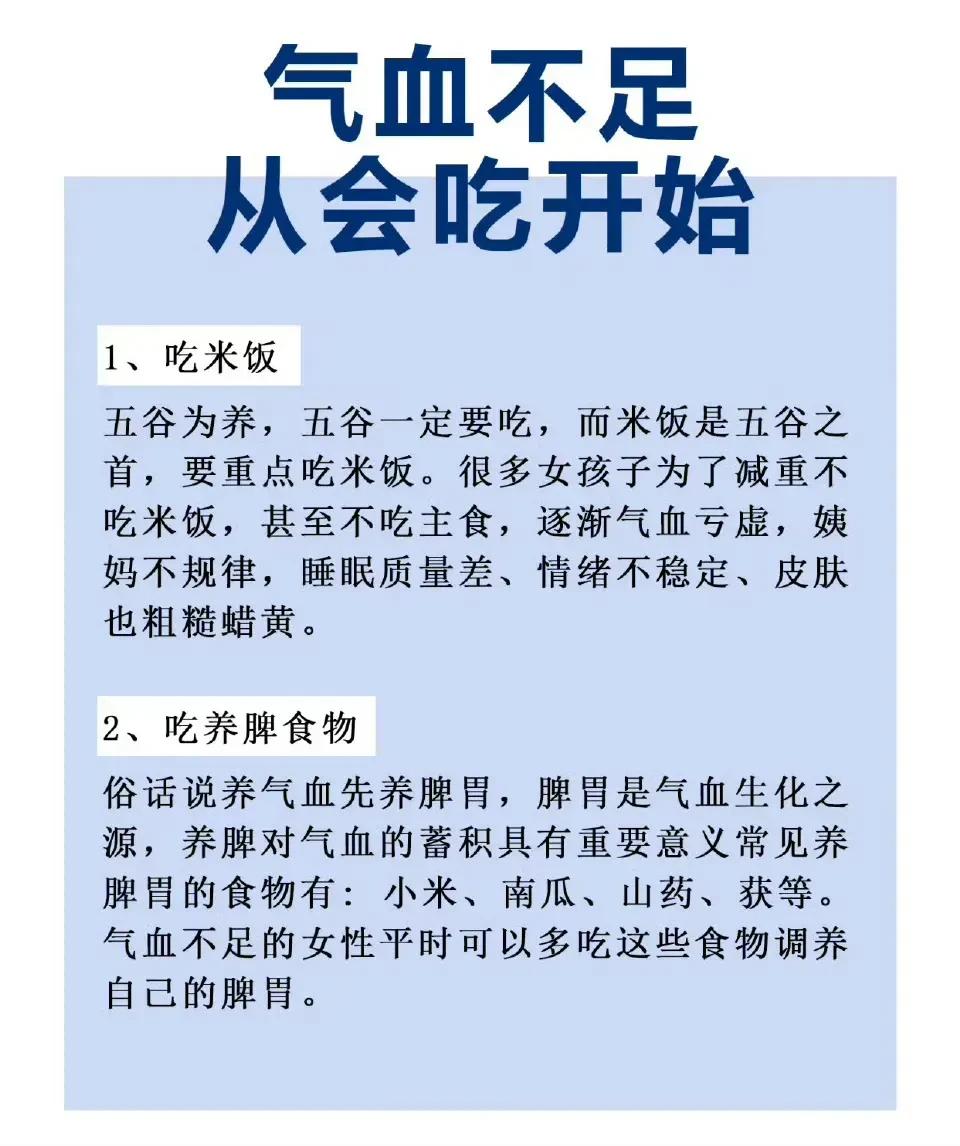 气血不足
从会吃开始

1、吃米饭

五谷为养，五谷一定要吃，而米饭是五谷之首，要重点吃米饭。很多女孩子为了减重不吃米饭，甚至不吃主食，逐渐气血亏虚，姨妈不规律，睡眠质量差、情绪不稳定、皮肤也粗糙蜡黄。

2、吃养脾食物

俗话说养气血先养脾胃，脾胃是气血生化之源，养脾对气血的蓄积具有重要意义常见养脾胃的食物有：小米、南瓜、山药、获等。气血不足的女性平时可以多吃这些食物调养自己的脾胃。